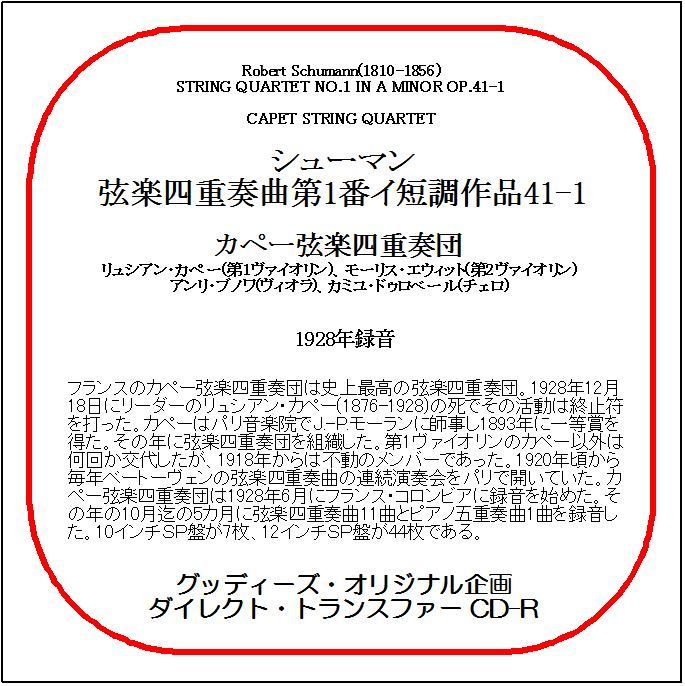 Robert Schumann(1810-1856)
STRING QUARTET NO.1 IN A MINOR OP.41-1

CAPET STRING QUARTET

シューマン
弦楽四重奏曲第1番イ短調作品41-1

カペー弦楽四重奏団
リュシアン・カペー(第1ヴァイオリン)、モーリス・エウィット(第2ヴァイオリン)
アンリ・ブノワ(ヴィオラ)、カミユ・ドゥロベール(チェロ)

1928年録音

フランスのカペー弦楽四重奏団は史上最高の弦楽四重奏団。1928年12月18日にリーダーのリュシアン・カペー(1876-1928)の死でその活動は終止符を打った。カペーはパリ音楽院でJ.-P.モーランに師事し1893年に一等賞を得た。その年に弦楽四重奏団を組織した。第1ヴァイオリンのカペー以外は何回か交代したが、1918年からは不動のメンバーであった。1920年頃から毎年ベートーヴェンの弦楽四重奏曲の連続演奏会をパリで開いていた。カペー弦楽四重奏団は1928年6月にフランス・コロンビアに録音を始めた。その年の10月迄の5カ月に弦楽四重奏曲11曲とピアノ五重奏曲1曲を録音した。10インチSP盤が7枚、12インチSP盤が44枚である。

グッディーズ・オリジナル企画
ダイレクト・トランスファー CD-R